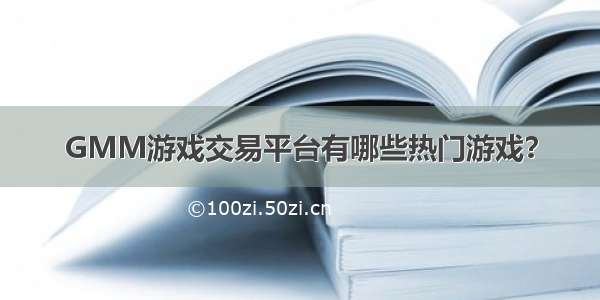 GMM游戏交易平台有哪些热门游戏?

©100zi.50zi.cn